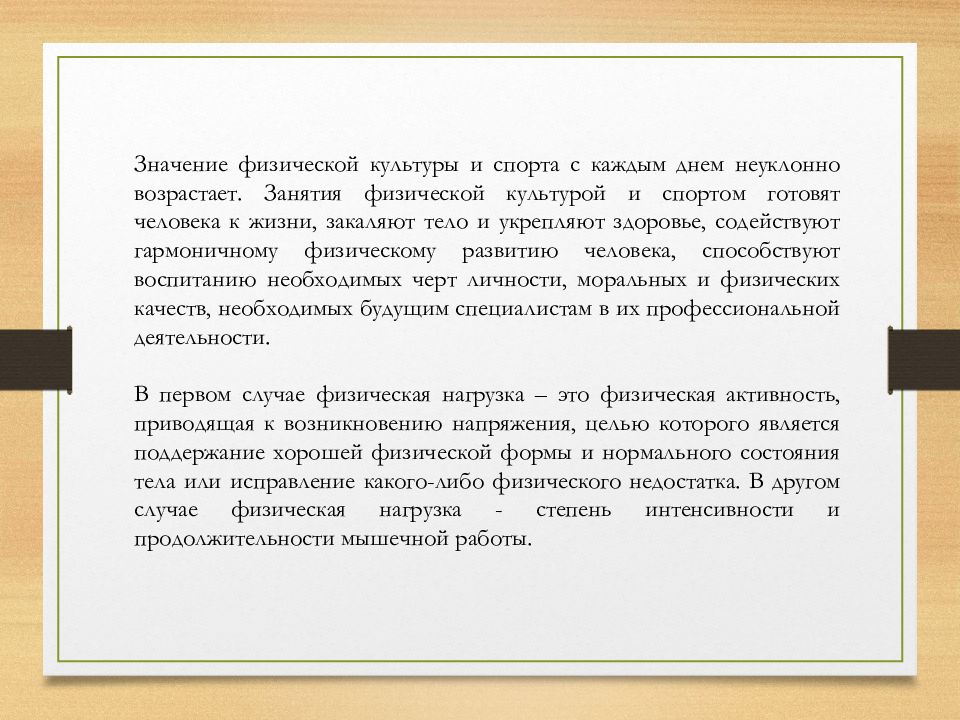 Значение физической культуры и спорта с каждым днем неуклонно возрастает. Занятия физической культурой и спортом готовят человека к жизни, закаляют тело и укрепляют здоровье, содействуют гармоничному физическому развитию человека, способствуют воспитанию необходимых черт личности, моральных и физических качеств, необходимых будущим специалистам в их профессиональной деятельности.

В первом случае физическая нагрузка – это физическая активность, приводящая к возникновению напряжения, целью которого является поддержание хорошей физической формы и нормального состояния тела или исправление какого-либо физического недостатка. В другом случае физическая нагрузка - степень интенсивности и продолжительности мышечной работы.